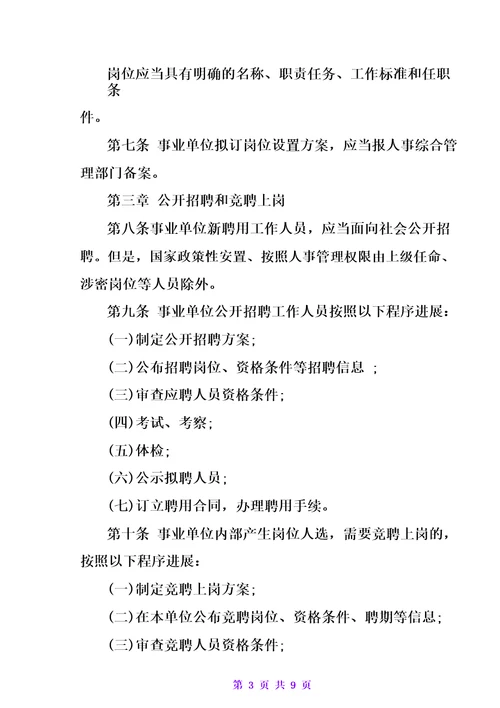 岗位应当具有明确的名称、职责任务、工作标准和任职条件。

第七条 事业单位拟订岗位设置方案，应当报人事综合管理部门备案。

第三章 公开招聘和竞聘上岗

第八条事业单位新聘用工作人员，应当面向社会公开招聘。但是，国家政策性安置、按照人事管理权限由上级任命、涉密岗位等人员除外。

第九条 事业单位公开招聘工作人员按照以下程序进展：

(一)制定公开招聘方案；

(二)公布招聘岗位、资格条件等招聘信息 ；

(三)审查应聘人员资格条件；

(四)考试、考察；

(五)体检；

(六)公示拟聘人员；

(七)订立聘用合同，办理聘用手续。

第十条 事业单位内部产生岗位人选，需要竞聘上岗的，按照以下程序进展：

(一)制定竞聘上岗方案；

(二)在本单位公布竞聘岗位、资格条件、聘期等信息；

(三)审查竞聘人员资格条件；

第 3 页 共 9 页